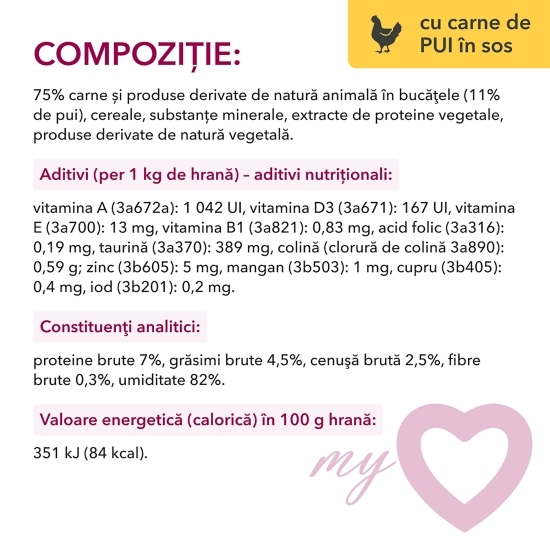 cu carne de PUI în sos

COMPOZIȚIE:

75% carne și produse derivate de natură animală în bucăţele (11% de pui), cereale, substanțe minerale, extracte de proteine vegetale, produse derivate de natură vegetală.

Aditivi (per 1 kg de hrană) – aditivi nutriționali:

vitamina A (3a672a): 1 042 UI, vitamina D3 (3a671): 167 UI, vitamina E (3a700): 13 mg, vitamina B1 (3a821): 0,83 mg, acid folic (3a316): 0,19 mg, taurină (3a370): 389 mg, colină (clorură de colină 3a890): 0,59 g; zinc (3b605): 5 mg, mangan (3b503): 1 mg, cupru (3b405): 0,4 mg, iod (3b201): 0,2 mg.

Constituenţi analitici:

proteine brute 7%, grăsimi brute 4,5%, cenuşă brută 2,5%, fibre brute 0,3%, umiditate 82%.

Valoare energetică (calorică) în 100 g hrană:

351 kJ (84 kcal).

my